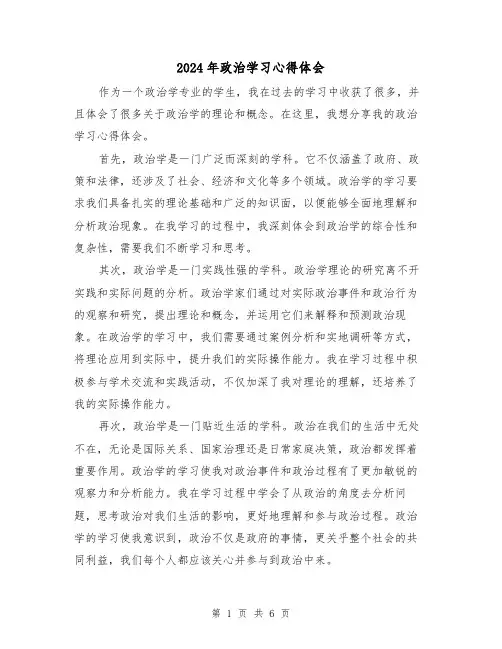 2024年政治学习心得体会

作为一个政治学专业的学生，我在过去的学习中收获了很多，并且体会了很多关于政治学的理论和概念。在这里，我想分享我的政治学习心得体会。

首先，政治学是一门广泛而深刻的学科。它不仅涵盖了政府、政策和法律，还涉及了社会、经济和文化等多个领域。政治学的学习要求我们具备扎实的理论基础和广泛的知识面，以便能够全面地理解和分析政治现象。在我学习的过程中，我深刻体会到政治学的综合性和复杂性，需要我们不断学习和思考。

其次，政治学是一门实践性强的学科。政治学理论的研究离不开实践和实际问题的分析。政治学家们通过对实际政治事件和政治行为的观察和研究，提出理论和概念，并运用它们来解释和预测政治现象。在政治学的学习中，我们需要通过案例分析和实地调研等方式，将理论应用到实际中，提升我们的实际操作能力。我在学习过程中积极参与学术交流和实践活动，不仅加深了我对理论的理解，还培养了我的实际操作能力。

再次，政治学是一门贴近生活的学科。政治在我们的生活中无处不在，无论是国际关系、国家治理还是日常家庭决策，政治都发挥着重要作用。政治学的学习使我对政治事件和政治过程有了更加敏锐的观察力和分析能力。我在学习过程中学会了从政治的角度去分析问题，思考政治对我们生活的影响，更好地理解和参与政治过程。政治学的学习使我意识到，政治不仅是政府的事情，更关乎整个社会的共同利益，我们每个人都应该关心并参与到政治中来。

第 1 页 共 6 页